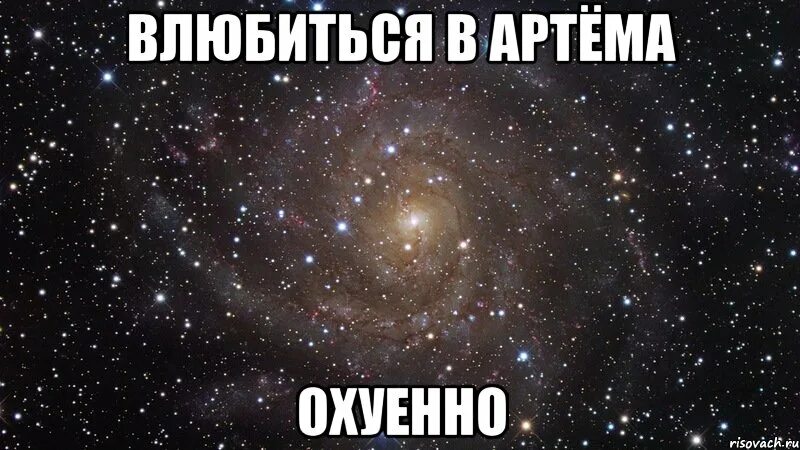 ВЛЮБИТЬСЯ В АРТЁМА

ОХУЕННО

risovach.ru